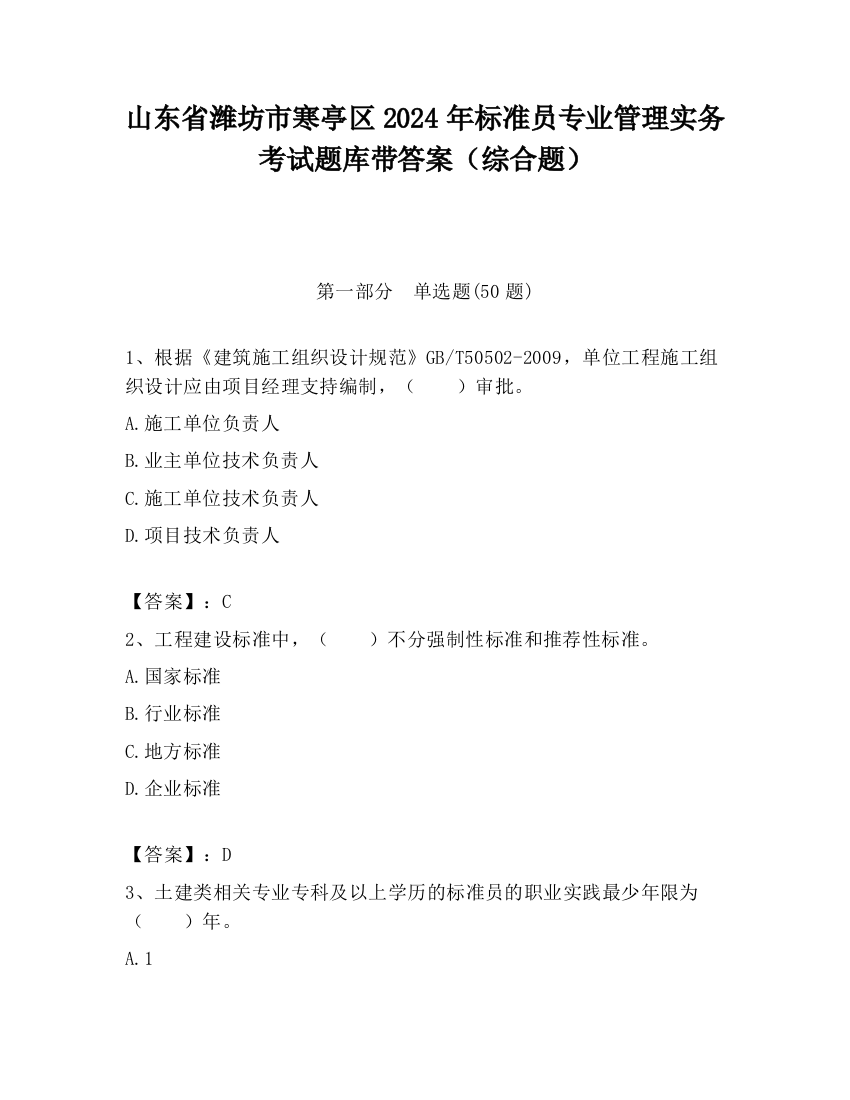 山东省潍坊市寒亭区2024年标准员专业管理实务考试题库带答案（综合题）

第一部分　单选题(50题)

1、根据《建筑施工组织设计规范》GB/T50502-2009，单位工程施工组织设计应由项目经理支持编制，（　　）审批。

A.施工单位负责人

B.业主单位技术负责人

C.施工单位技术负责人

D.项目技术负责人

【答案】：C

2、工程建设标准中，（　　）不分强制性标准和推荐性标准。

A.国家标准

B.行业标准

C.地方标准

D.企业标准

【答案】：D

3、土建类相关专业专科及以上学历的标准员的职业实践最少年限为（　　）年。

A.1